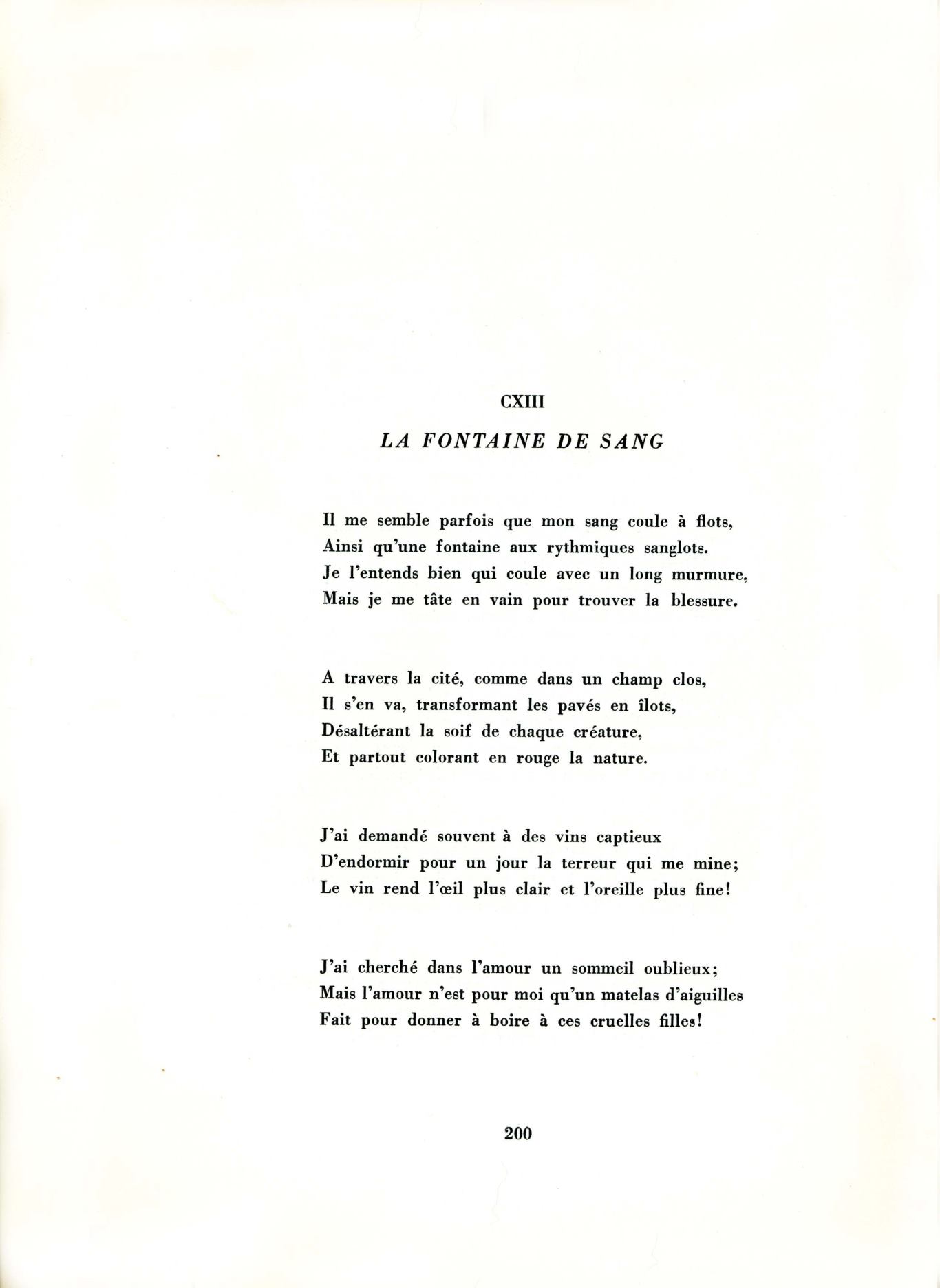 CXIII

LA FONTAINE DE SANG

Il me semble parfois que mon sang coule à flots,
Ainsi qu'une fontaine aux rythmiques sanglots.
Je l'entends bien qui coule avec un long murmure,
Mais je me tâte en vain pour trouver la blessure.

A travers la cité, comme dans un champ clos,
Il s'en va, transformant les pavés en îlots,
Désaltérant la soif de chaque créature,
Et partout colorant en rouge la nature.

J'ai demandé souvent à des vins captieux
D'endormir pour un jour la terreur qui me mine;
Le vin rend l'œil plus clair et l'oreille plus fine!

J'ai cherché dans l'amour un sommeil oublieux;
Mais l'amour n'est pour moi qu'un matelas d'aiguilles
Fait pour donner à boire à ces cruelles filles!

200